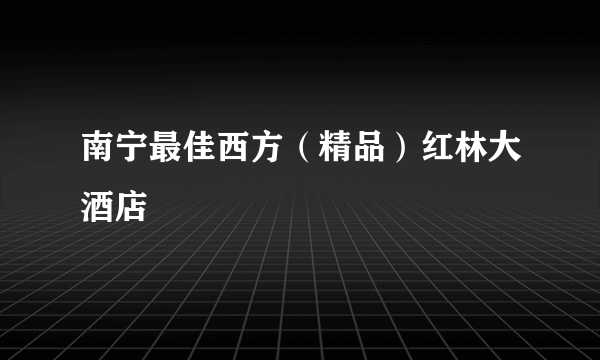 南宁最佳西方（精品）红林大酒店